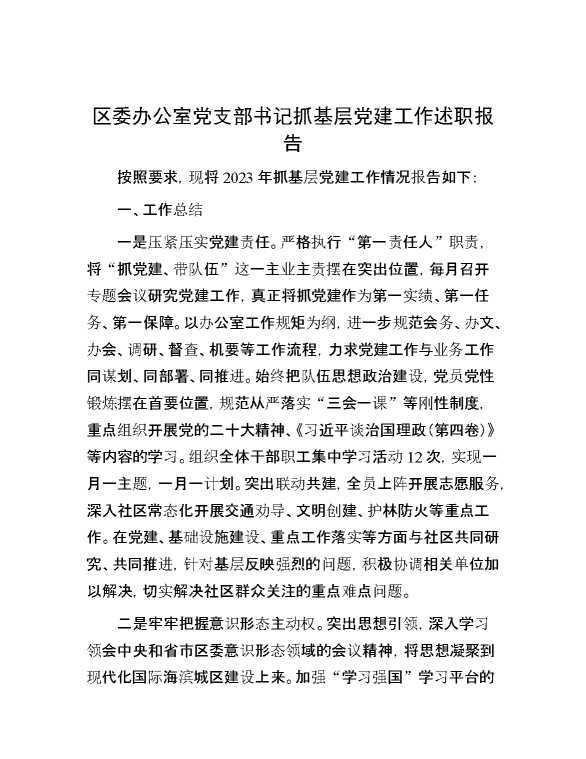 区委办公室党支部书记抓基层党建工作述职报告

按照要求，现将2023年抓基层党建工作情况报告如下：

一、工作总结

一是压紧压实党建责任。严格执行“第一责任人”职责，将“抓党建、带队伍”这一主业主责摆在突出位置，每月召开专题会议研究党建工作，真正将抓党建作为第一实绩、第一任务、第一保障。以办公室工作规矩为纲，进一步规范会务、办文、办会、调研、督查、机要等工作流程，力求党建工作与业务工作同谋划、同部署、同推进。始终把队伍思想政治建设，党员党性锻炼摆在首要位置，规范从严落实“三会一课”等刚性制度，重点组织开展党的二十大精神、《习近平谈治国理政(第四卷)》等内容的学习。组织全体干部职工集中学习活动12次，实现一月一主题，一月一计划。突出联动共建，全员上阵开展志愿服务，深入社区常态化开展交通劝导、文明创建、护林防火等重点工作。在党建、基础设施建设、重点工作落实等方面与社区共同研究、共同推进，针对基层反映强烈的问题，积极协调相关单位加以解决，切实解决社区群众关注的重点难点问题。

二是牢牢把握意识形态主动权。突出思想引领，深入学习领会中央和省市区委意识形态领域的会议精神，将思想凝聚到现代化国际海滨城区建设上来。加强“学习强国”学习平台的